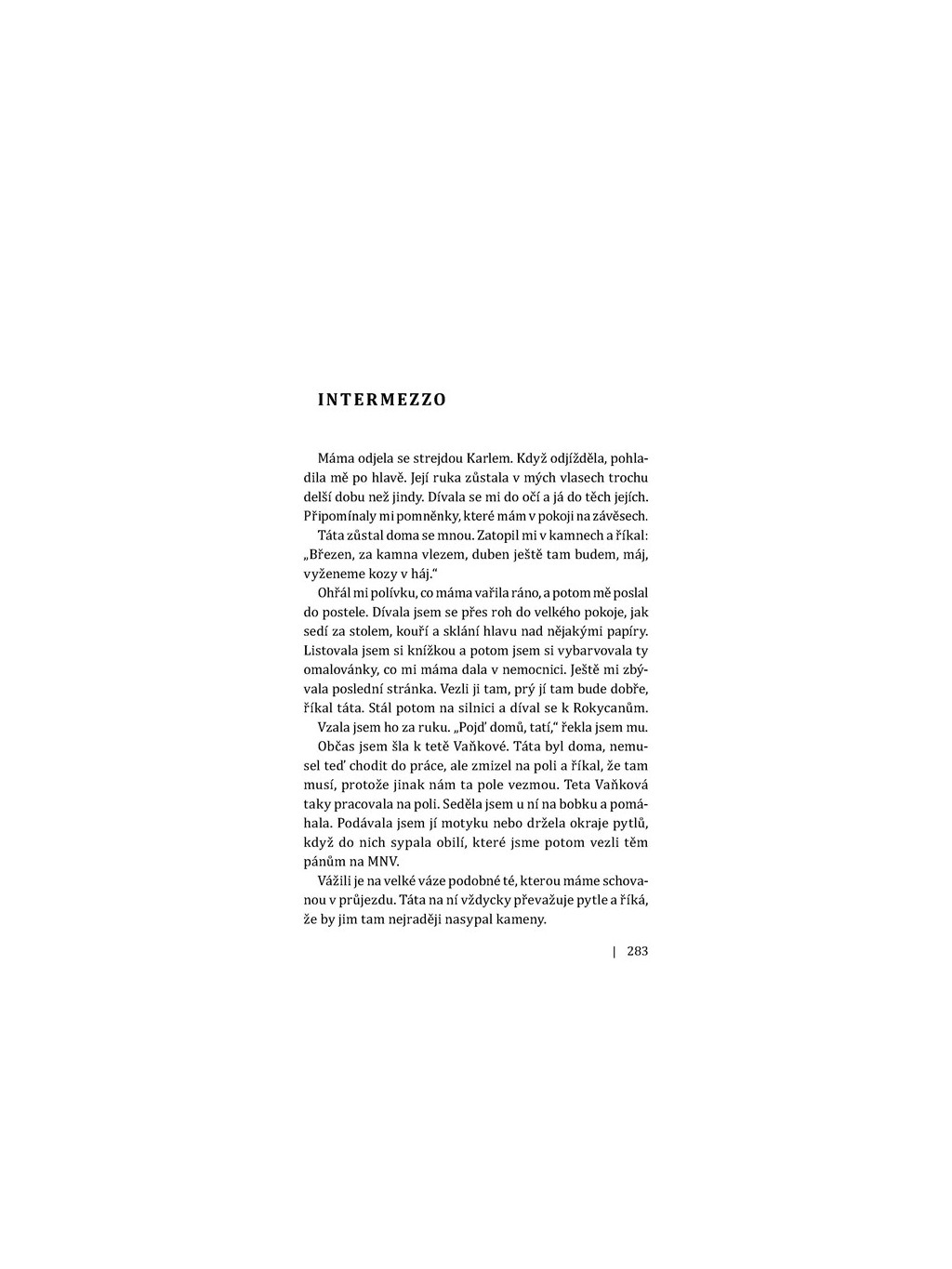 INTERMEZZO

Máma odjela se strejdou Karlem. Když odjížděla, pohladila mě po hlavě. Její ruka zůstala v mých vlasech trochu delší dobu než jindy. Dívala se mi do očí a já do těch jejích. Připomínaly mi pomněnky, které mám v pokoji na závěsech.

Táta zůstal doma se mnou. Zatopil mi v kamnech a říkal: „Březen, za kamna vlezem, duben ještě tam budem, máj, vyženeme kozy v háj."

Ohřál mi polívku, co máma vařila ráno, a potom mě poslal do postele. Dívala jsem se přes roh do velkého pokoje, jak sedí za stolem, kouří a sklání hlavu nad nějakými papíry. Listovala jsem si knížkou a potom jsem si vybarvovala ty omalovánky, co mi máma dala v nemocnici. Ještě mi zbývala poslední stránka. Vezli ji tam, prý jí tam bude dobře, říkal táta. Stál potom na silnici a díval se k Rokycanům.

Vzala jsem ho za ruku. „Pojď domů, tatí," řekla jsem mu.

Občas jsem šla k tetě Vaňkové. Táta byl doma, nemusel teď chodit do práce, ale zmizel na poli a říkal, že tam musí, protože jinak nám ta pole vezmou. Teta Vaňková taky pracovala na poli. Seděla jsem u ní na bobku a pomáhala. Podávala jsem jí motyku nebo držela okraje pytlů, když do nich sypala obilí, které jsme potom vezli těm pánům na MNV.

Vážili je na velké váze podobné té, kterou máme schovanou v průjezdu. Táta na ní vždycky převažuje pytle a říká, že by jim tam nejraději nasypal kameny.

| 283